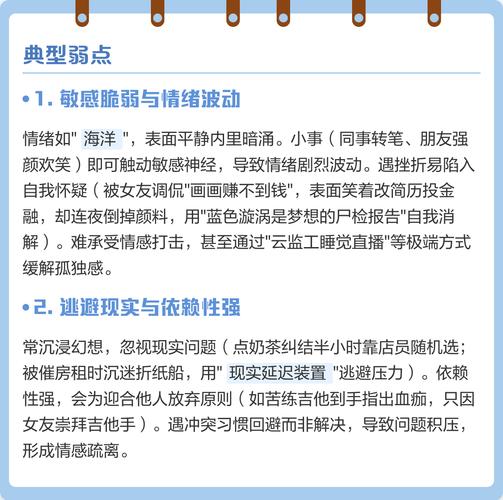 典型弱点

•1. 敏感脆弱与情绪波动

情绪如" 海洋 "，表面平静内里暗涌。小事（同事转笔、朋友强颜欢笑）即可触动敏感神经，导致情绪剧烈波动。遇挫折易陷入自我怀疑（被女友调侃"画画赚不到钱"，表面笑着改简历投金融，却连夜倒掉颜料，用"蓝色漩涡是梦想的尸检报告"自我消解）。难承受情感打击，甚至通过"云监工睡觉直播"等极端方式缓解孤独感。

•2. 逃避现实与依赖性强

常沉浸幻想，忽视现实问题（点奶茶纠结半小时靠店员随机选；被催房租时沉迷折纸船，用" 现实延迟装置 "逃避压力）。依赖性强，会为迎合他人放弃原则（如苦练吉他到手指出血痂，只因女友崇拜吉他手）。遇冲突习惯回避而非解决，导致问题积压，形成情感疏离。